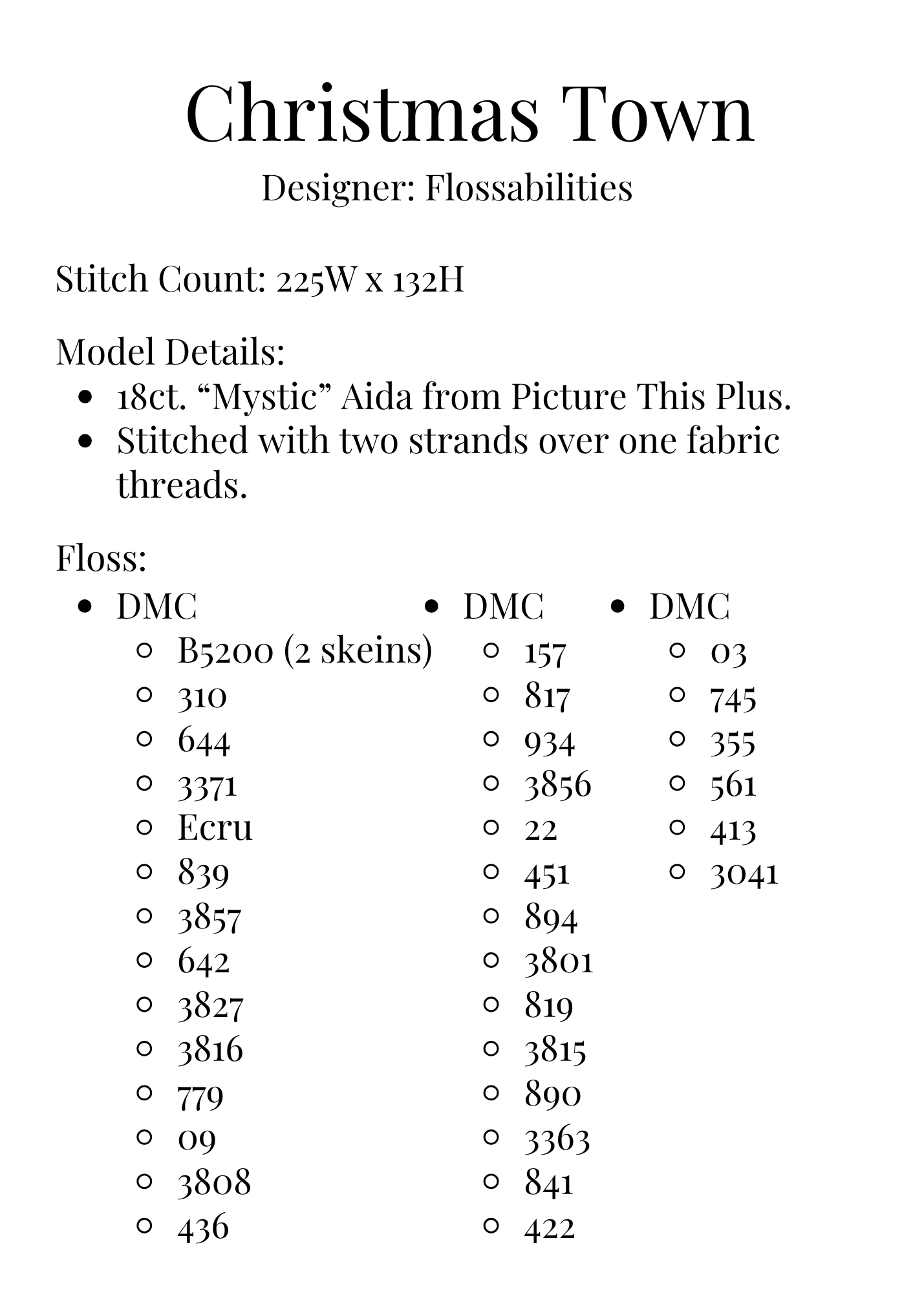 Christmas Town
Designer: Flossabilities

Stitch Count: 225W x 132H

Model Details:
- 18ct. “Mystic” Aida from Picture This Plus.
- Stitched with two strands over one fabric threads.

Floss:
- DMC
  - B5200 (2 skeins)
  - 310
  - 644
  - 3371
  - Ecru
  - 839
  - 3857
  - 642
  - 3827
  - 3816
  - 779
  - 09
  - 3808
  - 436

- DMC
  - 157
  - 817
  - 934
  - 3856
  - 22
  - 451
  - 894
  - 3801
  - 819
  - 3815
  - 890
  - 3363
  - 841
  - 422

- DMC
  - 03
  - 745
  - 355
  - 561
  - 413
  - 3041